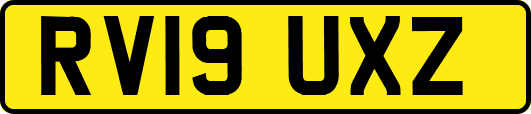 RV19 UXZ